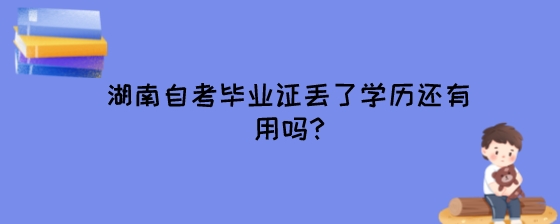 湖南自考毕业证丢了学历还有用吗?